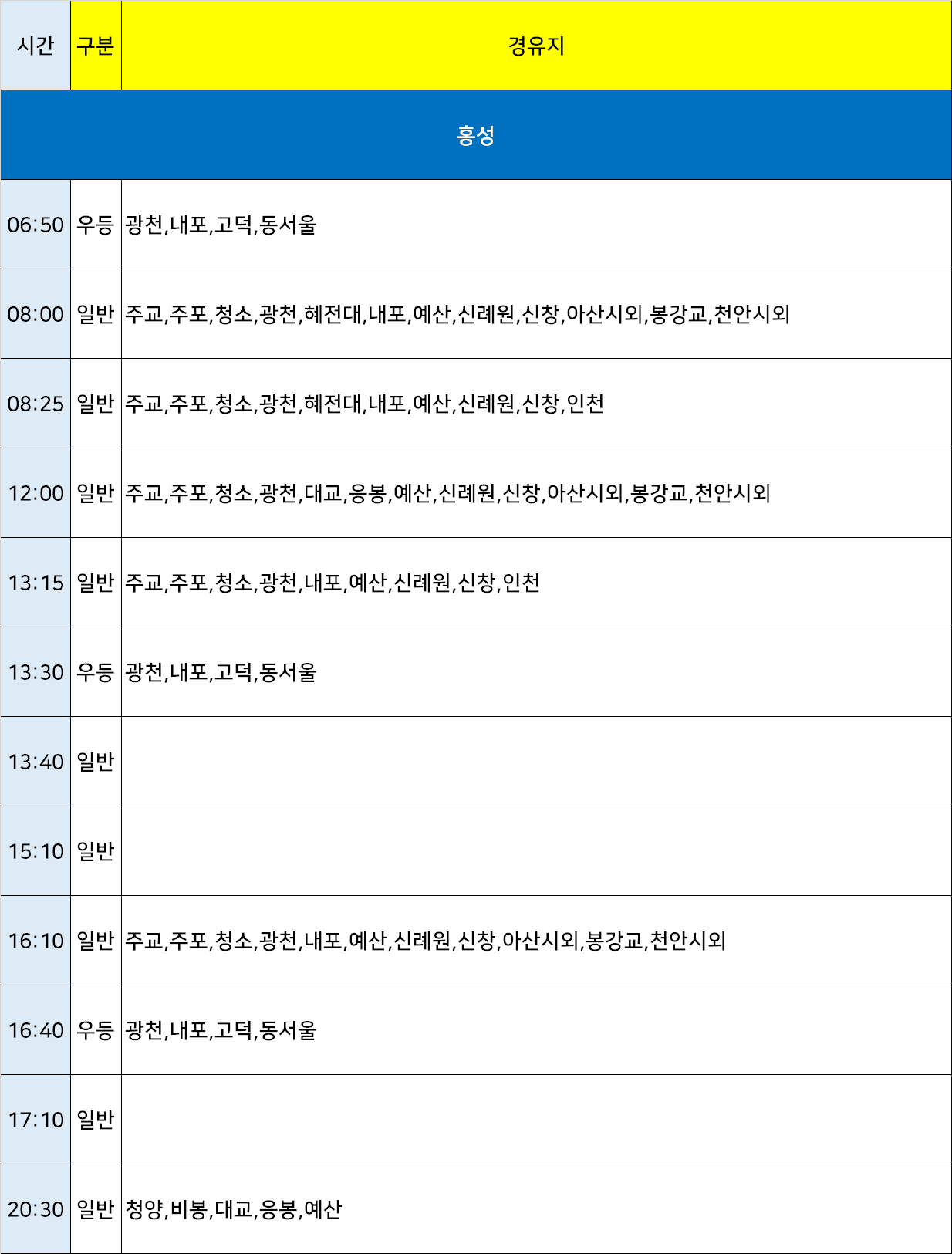 | 시간 | 구분 | 경유지 |
|---|---|---|
| 홍성 | | |
| 06:50 | 우등 | 광천,내포,고덕,동서울 |
| 08:00 | 일반 | 주교,주포,청소,광천,혜전대,내포,예산,신례원,신창,아산시외,봉강교,천안시외 |
| 08:25 | 일반 | 주교,주포,청소,광천,혜전대,내포,예산,신례원,신창,인천 |
| 12:00 | 일반 | 주교,주포,청소,광천,대교,응봉,예산,신례원,신창,아산시외,봉강교,천안시외 |
| 13:15 | 일반 | 주교,주포,청소,광천,내포,예산,신례원,신창,인천 |
| 13:30 | 우등 | 광천,내포,고덕,동서울 |
| 13:40 | 일반 | |
| 15:10 | 일반 | |
| 16:10 | 일반 | 주교,주포,청소,광천,내포,예산,신례원,신창,아산시외,봉강교,천안시외 |
| 16:40 | 우등 | 광천,내포,고덕,동서울 |
| 17:10 | 일반 | |
| 20:30 | 일반 | 청양,비봉,대교,응봉,예산 |